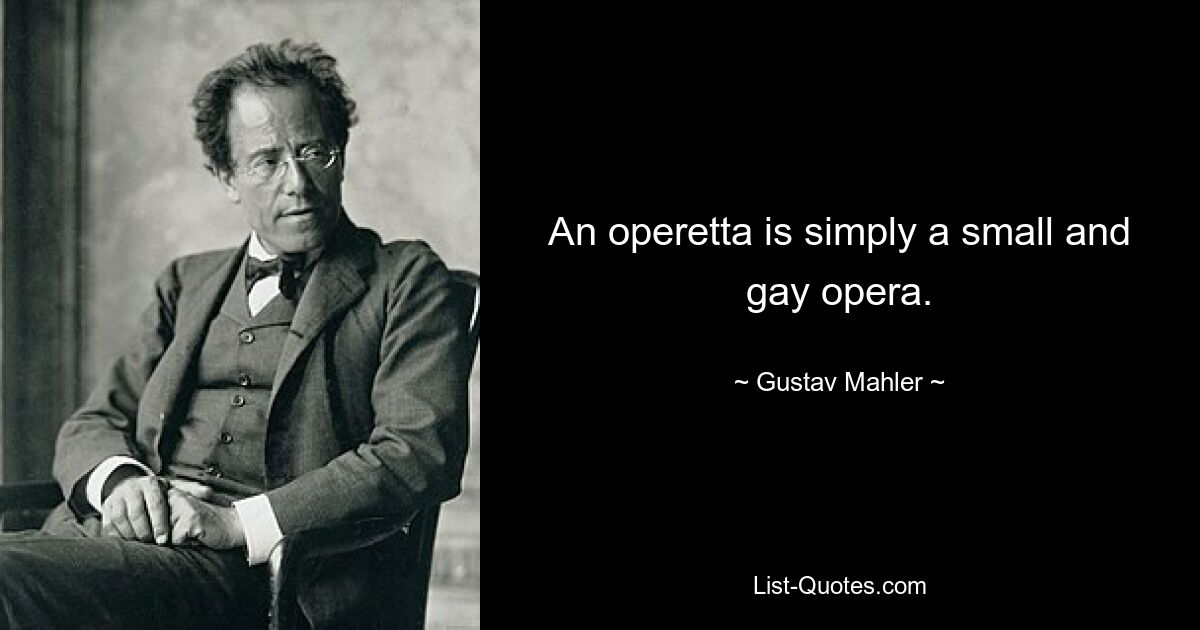 An operetta is simply a small and gay opera.

~ Gustav Mahler ~

List-Quotes.com